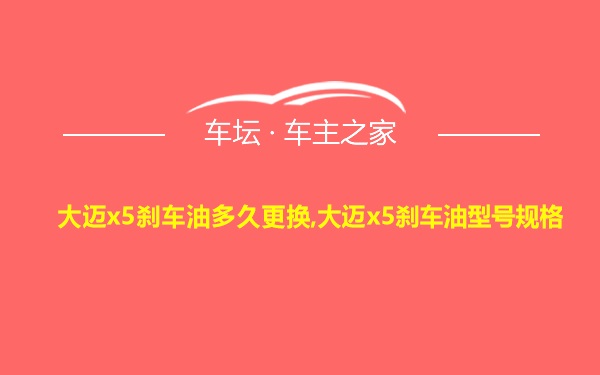 车坛 · 车主之家

大迈x5刹车油多久更换,大迈x5刹车油型号规格